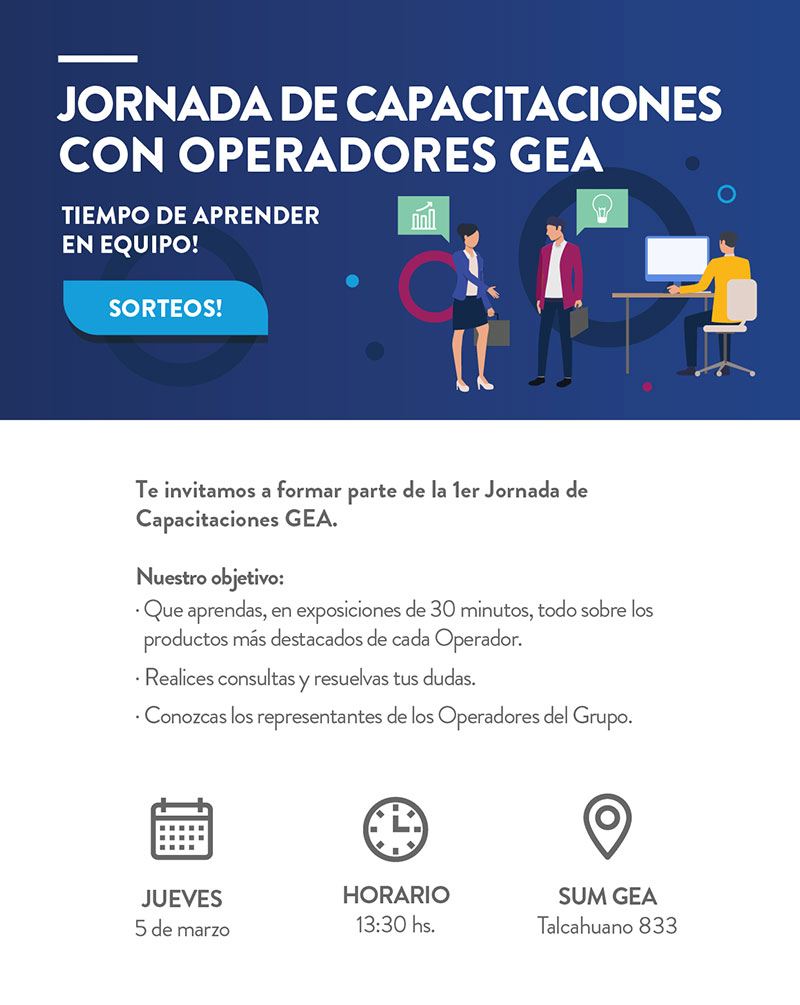 JORNADA DE CAPACITACIONES CON OPERADORES GEA

TIEMPO DE APRENDER EN EQUIPO!

SORTEOS!

Te invitamos a formar parte de la 1er Jornada de Capacitaciones GEA.

Nuestro objetivo:
· Que aprendas, en exposiciones de 30 minutos, todo sobre los productos más destacados de cada Operador.
· Realices consultas y resuelvas tus dudas.
· Conozcas los representantes de los Operadores del Grupo.

JUEVES
5 de marzo

HORARIO
13:30 hs.

SUM GEA
Talcahuano 833